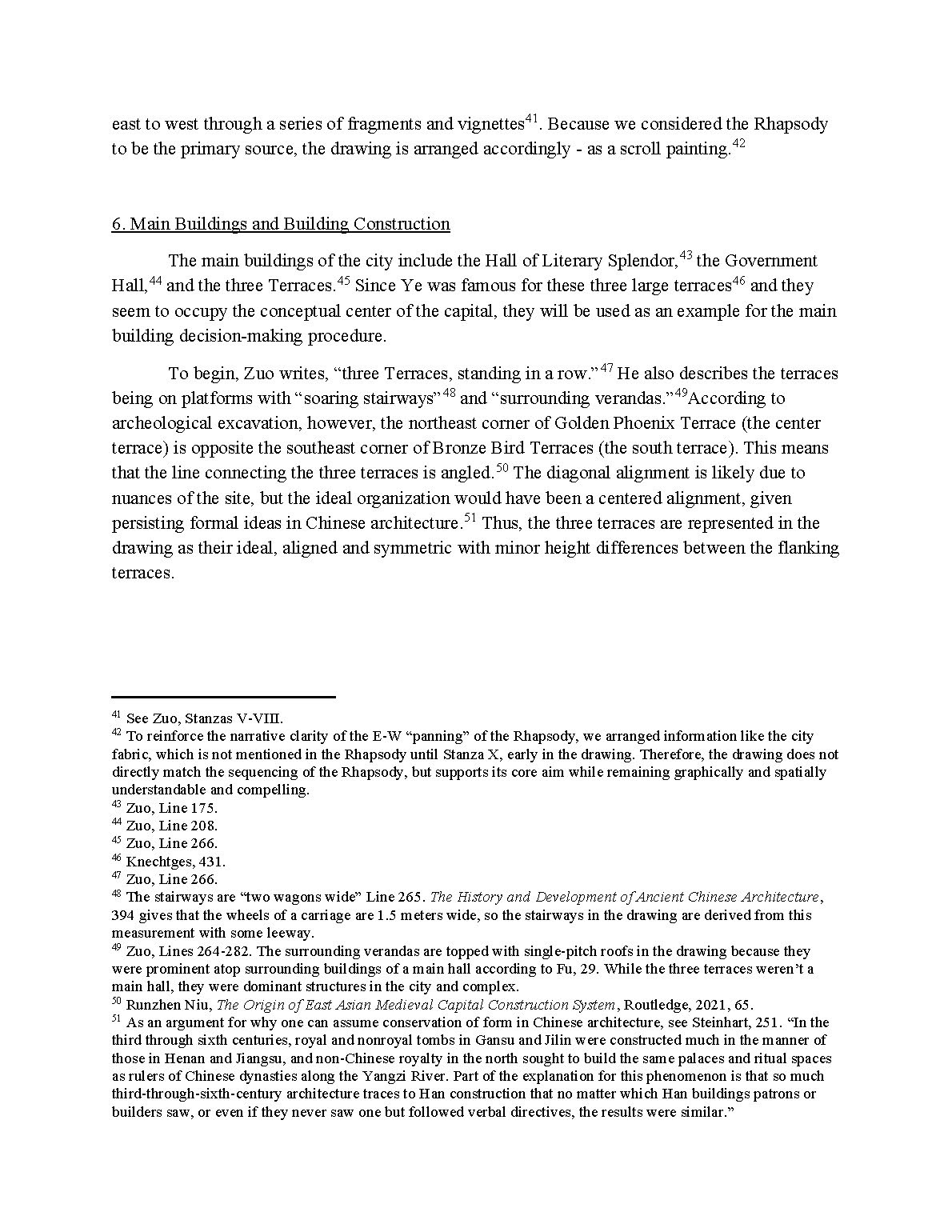 east to west through a series of fragments and vignettes$^{41}$. Because we considered the Rhapsody to be the primary source, the drawing is arranged accordingly - as a scroll painting.$^{42}$

6. Main Buildings and Building Construction

The main buildings of the city include the Hall of Literary Splendor,$^{43}$ the Government Hall,$^{44}$ and the three Terraces.$^{45}$ Since Ye was famous for these three large terraces$^{46}$ and they seem to occupy the conceptual center of the capital, they will be used as an example for the main building decision-making procedure.

To begin, Zuo writes, “three Terraces, standing in a row.”$^{47}$ He also describes the terraces being on platforms with “soaring stairways”$^{48}$ and “surrounding verandas.”$^{49}$According to archeological excavation, however, the northeast corner of Golden Phoenix Terrace (the center terrace) is opposite the southeast corner of Bronze Bird Terraces (the south terrace). This means that the line connecting the three terraces is angled.$^{50}$ The diagonal alignment is likely due to nuances of the site, but the ideal organization would have been a centered alignment, given persisting formal ideas in Chinese architecture.$^{51}$ Thus, the three terraces are represented in the drawing as their ideal, aligned and symmetric with minor height differences between the flanking terraces.

$^{41}$ See Zuo, Stanzas V-VIII.
$^{42}$ To reinforce the narrative clarity of the E-W “panning” of the Rhapsody, we arranged information like the city fabric, which is not mentioned in the Rhapsody until Stanza X, early in the drawing. Therefore, the drawing does not directly match the sequencing of the Rhapsody, but supports its core aim while remaining graphically and spatially understandable and compelling.
$^{43}$ Zuo, Line 175.
$^{44}$ Zuo, Line 208.
$^{45}$ Zuo, Line 266.
$^{46}$ Knechtges, 431.
$^{47}$ Zuo, Line 266.
$^{48}$ The stairways are “two wagons wide” Line 265. The History and Development of Ancient Chinese Architecture, 394 gives that the wheels of a carriage are 1.5 meters wide, so the stairways in the drawing are derived from this measurement with some leeway.
$^{49}$ Zuo, Lines 264-282. The surrounding verandas are topped with single-pitch roofs in the drawing because they were prominent atop surrounding buildings of a main hall according to Fu, 29. While the three terraces weren’t a main hall, they were dominant structures in the city and complex.
$^{50}$ Runzhen Niu, The Origin of East Asian Medieval Capital Construction System, Routledge, 2021, 65.
$^{51}$ As an argument for why one can assume conservation of form in Chinese architecture, see Steinhart, 251. “In the third through sixth centuries, royal and nonroyal tombs in Gansu and Jilin were constructed much in the manner of those in Henan and Jiangsu, and non-Chinese royalty in the north sought to build the same palaces and ritual spaces as rulers of Chinese dynasties along the Yangzi River. Part of the explanation for this phenomenon is that so much third-through-sixth-century architecture traces to Han construction that no matter which Han buildings patrons or builders saw, or even if they never saw one but followed verbal directives, the results were similar.”